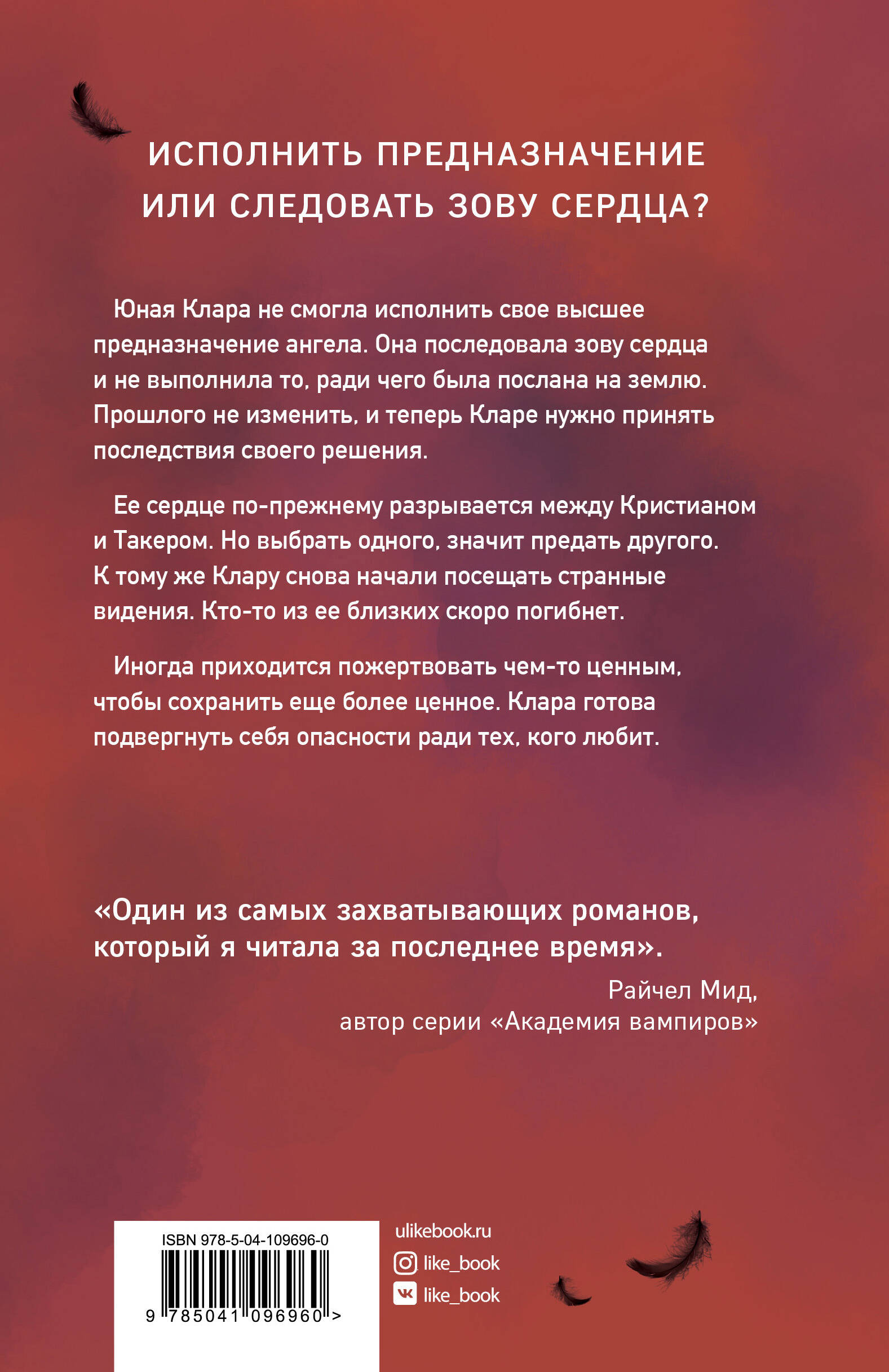 ИСПОЛНИТЬ ПРЕДНАЗНАЧЕНИЕ ИЛИ СЛЕДОВАТЬ ЗОВУ СЕРДЦА?

Юная Клара не смогла исполнить свое высшее предназначение ангела. Она последовала зову сердца и не выполнила то, ради чего была послана на землю. Прошлого не изменить, и теперь Кларе нужно принять последствия своего решения.

Ее сердце по-прежнему разрывается между Кристианом и Такером. Но выбрать одного, значит предать другого. К тому же Клару снова начали посещать странные видения. Кто-то из ее близких скоро погибнет.

Иногда приходится пожертвовать чем-то ценным, чтобы сохранить еще более ценное. Клара готова подвергнуть себя опасности ради тех, кого любит.

«Один из самых захватывающих романов, который я читала за последнее время».

Райчел Мид, автор серии «Академия вампиров»

ISBN 978-5-04-109696-0

9 785041 096960 >

ulikebook.ru

like_book

like_book